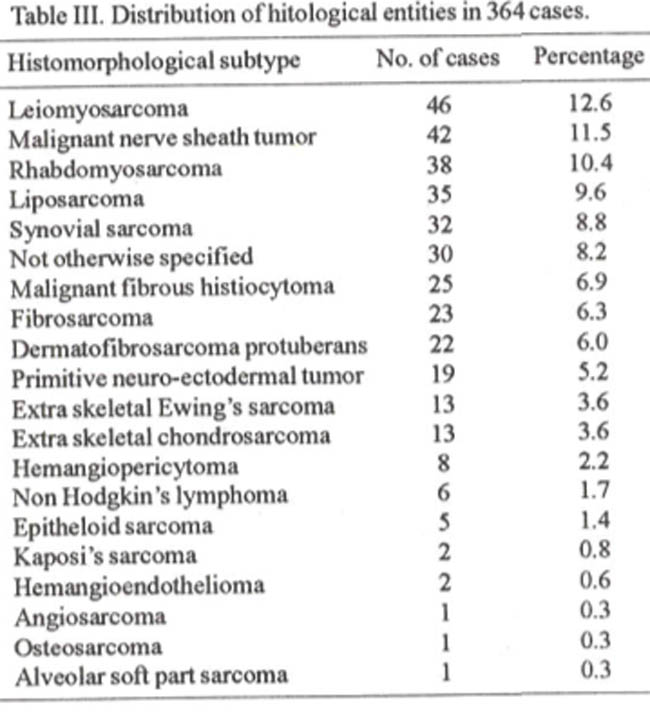 Table III. Distribution of hitological entities in 364 cases.

| Histomorphological subtype | No. of cases | Percentage |
|---|---|---|
| Leiomyosarcoma | 46 | 12.6 |
| Malignant nerve sheath tumor | 42 | 11.5 |
| Rhabdomyosarcoma | 38 | 10.4 |
| Liposarcoma | 35 | 9.6 |
| Synovial sarcoma | 32 | 8.8 |
| Not otherwise specified | 30 | 8.2 |
| Malignant fibrous histiocytoma | 25 | 6.9 |
| Fibrosarcoma | 23 | 6.3 |
| Dermatofibrosarcoma protuberans | 22 | 6.0 |
| Primitive neuro-ectodermal tumor | 19 | 5.2 |
| Extra skeletal Ewing's sarcoma | 13 | 3.6 |
| Extra skeletal chondrosarcoma | 13 | 3.6 |
| Hemangiopericytoma | 8 | 2.2 |
| Non Hodgkin's lymphoma | 6 | 1.7 |
| Epitheloid sarcoma | 5 | 1.4 |
| Kaposi's sarcoma | 2 | 0.8 |
| Hemangioendothelioma | 2 | 0.6 |
| Angiosarcoma | 1 | 0.3 |
| Osteosarcoma | 1 | 0.3 |
| Alveolar soft part sarcoma | 1 | 0.3 |